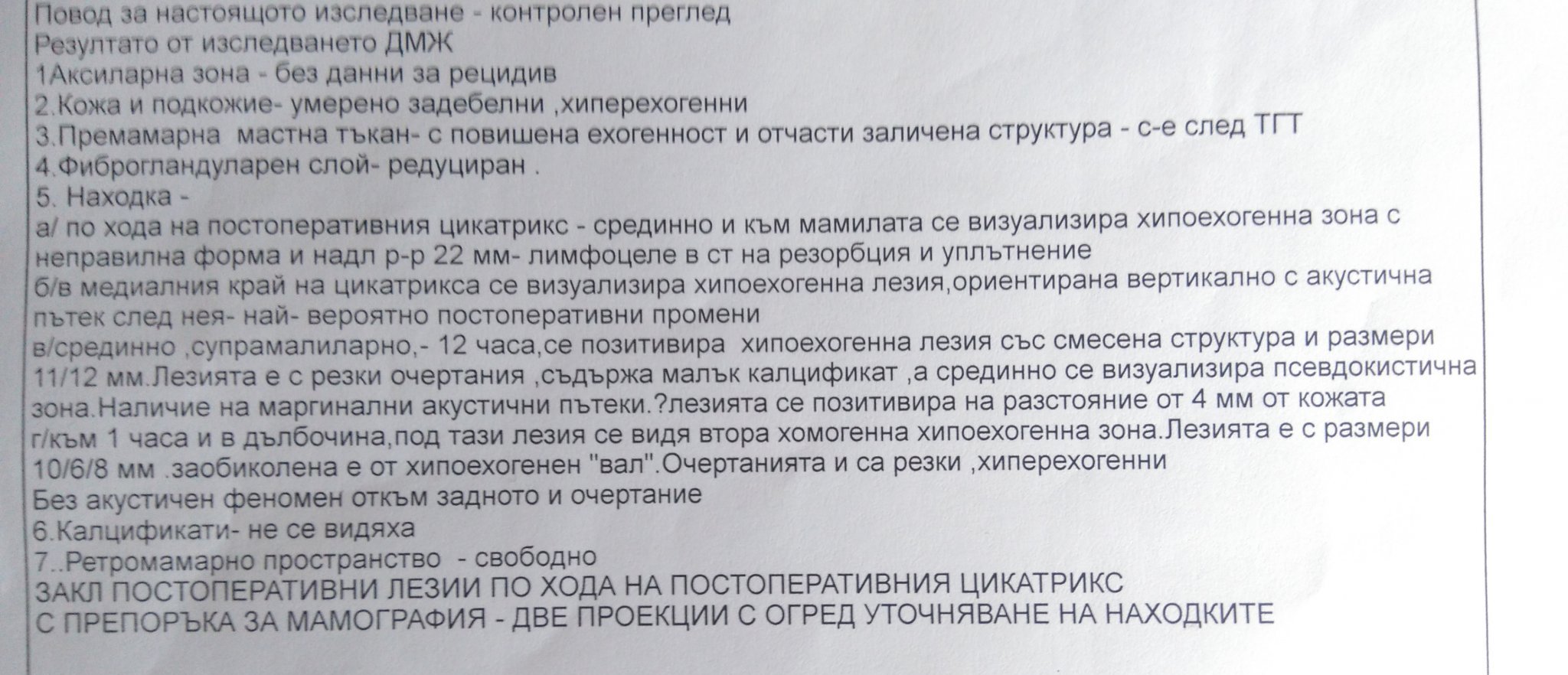 Повод за настоящото изследване - контролен преглед
Резултато от изследването ДМЖ
1Аксиларна зона - без данни за рецидив
2.Кожа и подкожие- умерено задебелни ,хиперехогенни
3.Премамарна мастна тъкан- с повишена ехогенност и отчасти заличена структура - с-е след ТГТ
4.Фиброгландуларен слой- редуциран .
5. Находка -
а/ по хода на постоперативния цикатрикс - срединно и към мамилата се визуализира хипоехогенна зона с неправилна форма и надл р-р 22 мм- лимфоцеле в ст на резорбция и уплътнение
б/в медиалния край на цикатрикса се визуализира хипоехогенна лезия,ориентирана вертикално с акустична пътек след нея- най- вероятно постоперативни промени
в/срединно ,супрамалиларно,- 12 часа,се позитивира хипоехогенна лезия със смесена структура и размери 11/12 мм.Лезията е с резки очертания ,съдържа малък калцификат ,а срединно се визуализира псевдокистична зона.Наличие на маргинални акустични пътеки.?лезията се позитивира на разстояние от 4 мм от кожата
г/към 1 часа и в дълбочина,под тази лезия се видя втора хомогенна хипоехогенна зона.Лезията е с размери 10/6/8 мм .заобиколена е от хипоехогенен "вал".Очертанията и са резки ,хиперехогенни
Без акустичен феномен откъм задното и очертание
6.Калцификати- не се видяха
7..Ретромамарно пространство - свободно
ЗАКЛ ПОСТОПЕРАТИВНИ ЛЕЗИИ ПО ХОДА НА ПОСТОПЕРАТИВНИЯ ЦИКАТРИКС
С ПРЕПОРЪКА ЗА МАМОГРАФИЯ - ДВЕ ПРОЕКЦИИ С ОГРЕД УТОЧНЯВАНЕ НА НАХОДКИТЕ